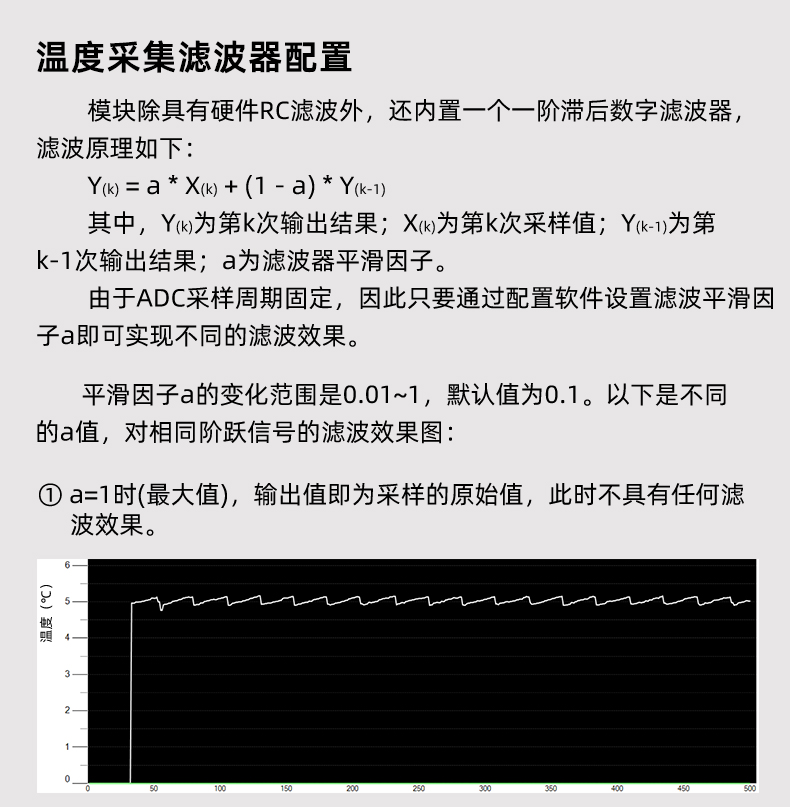 温度采集滤波器配置

模块除具有硬件RC滤波外，还内置一个一阶滞后数字滤波器，滤波原理如下：

$Y_{(k)} = a * X_{(k)} + (1 - a) * Y_{(k-1)}$

其中，$Y_{(k)}$为第k次输出结果；$X_{(k)}$为第k次采样值；$Y_{(k-1)}$为第k-1次输出结果；a为滤波器平滑因子。

由于ADC采样周期固定，因此只要通过配置软件设置滤波平滑因子a即可实现不同的滤波效果。

平滑因子a的变化范围是0.01~1，默认值为0.1。以下是不同的a值，对相同阶跃信号的滤波效果图：

① a=1时(最大值)，输出值即为采样的原始值，此时不具有任何滤波效果。

温度（°C）
6
5
4
3
2
1
0
0 50 100 150 200 250 300 350 400 450 500